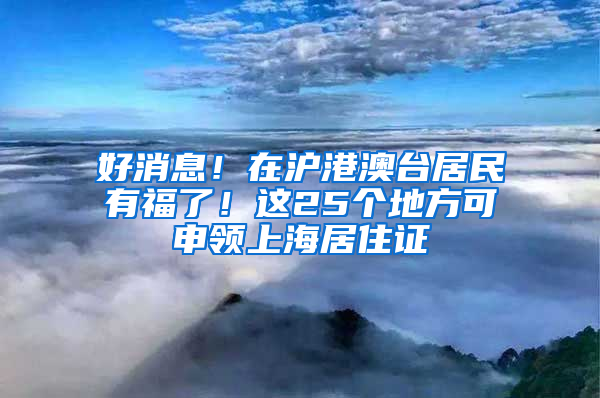 好消息！在沪港澳台居民有福了！这25个地方可申领上海居住证